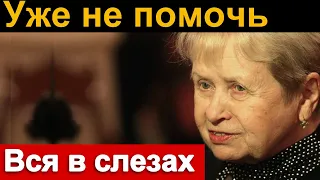 Уже не помочь

Вся в слезах